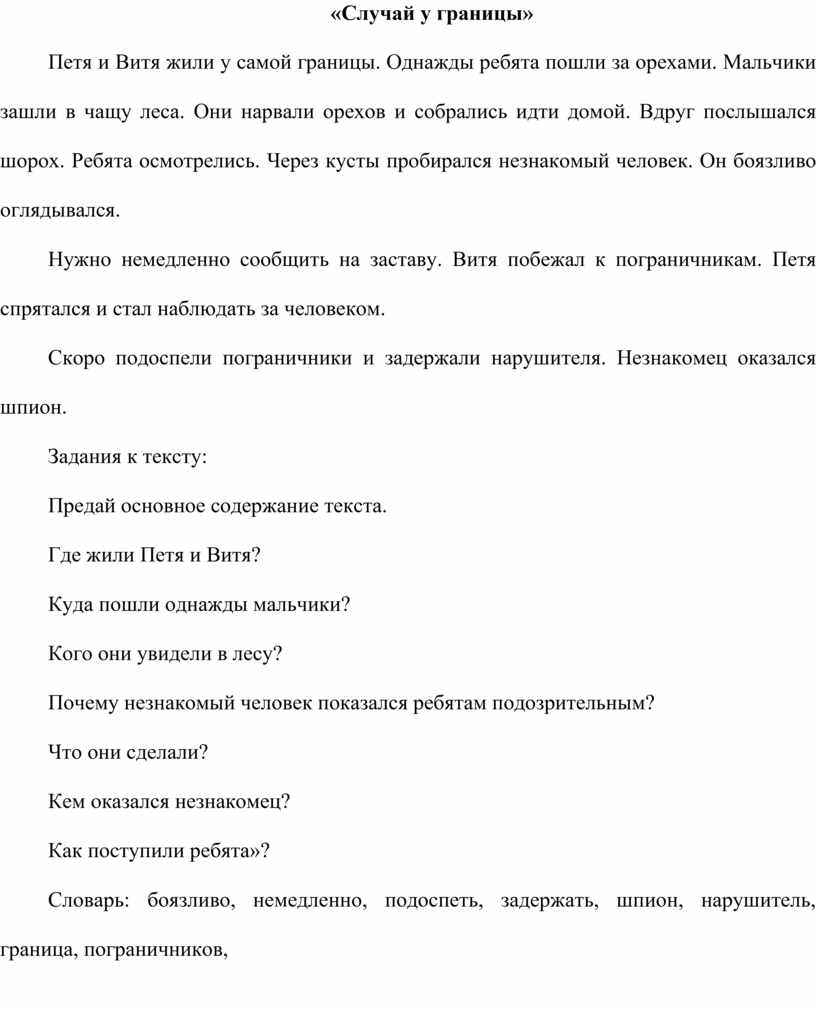 «Случай у границы»

Петя и Витя жили у самой границы. Однажды ребята пошли за орехами. Мальчики зашли в чащу леса. Они нарвали орехов и собрались идти домой. Вдруг послышался шорох. Ребята осмотрелись. Через кусты пробирался незнакомый человек. Он боязливо оглядывался.

Нужно немедленно сообщить на заставу. Витя побежал к пограничникам. Петя спрятался и стал наблюдать за человеком.

Скоро подоспели пограничники и задержали нарушителя. Незнакомец оказался шпион.

Задания к тексту:

Предай основное содержание текста.

Где жили Петя и Витя?

Куда пошли однажды мальчики?

Кого они увидели в лесу?

Почему незнакомый человек показался ребятам подозрительным?

Что они сделали?

Кем оказался незнакомец?

Как поступили ребята»?

Словарь: боязливо, немедленно, подоспеть, задержать, шпион, нарушитель, граница, пограничников,